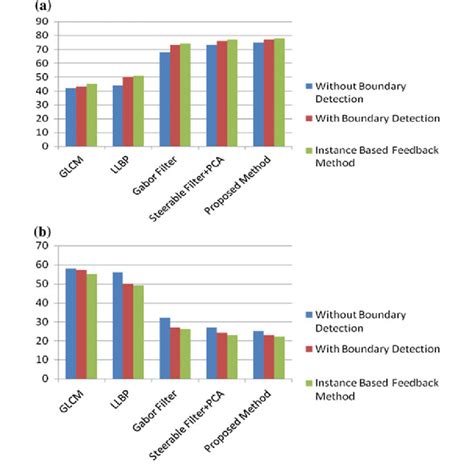 (a)

90
80
70
60
50
40
30
20
10
0

GLCM
LLBP
Gabor Filter
Steerable Filter+PCA
Proposed Method

Without Boundary Detection
With Boundary Detection
Instance Based Feedback Method

(b)

70
60
50
40
30
20
10
0

GLCM
LLBP
Gabor Filter
Steerable Filter+PCA
Proposed Method

Without Boundary Detection
With Boundary Detection
Instance Based Feedback Method